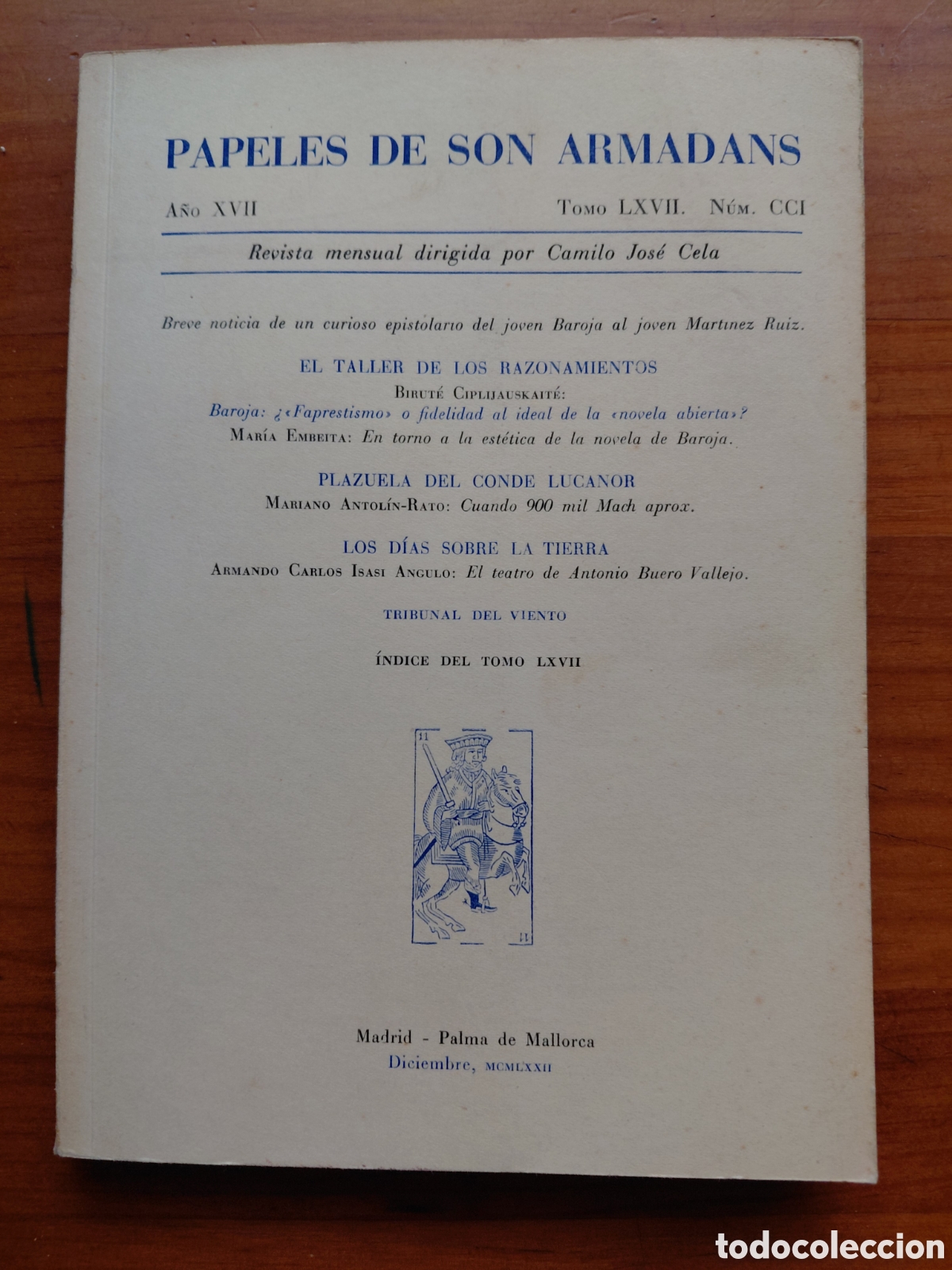 PAPELES DE SON ARMADANS

Año XVII

Tomo LXVII. Núm. CCI

Revista mensual dirigida por Camilo José Cela

Breve noticia de un curioso epistolario del joven Baroja al joven Martínez Ruiz.

EL TALLER DE LOS RAZONAMIENTOS
Biruté Ciplijauskaité:
Baroja: ¿«Faprestismo» o fidelidad al ideal de la «novela abierta»?
María Embeita: En torno a la estética de la novela de Baroja.

PLAZUELA DEL CONDE LUCANOR
Mariano Antolín-Rato: Cuando 900 mil Mach aprox.

LOS DÍAS SOBRE LA TIERRA
Armando Carlos Isasi Angulo: El teatro de Antonio Buero Vallejo.

TRIBUNAL DEL VIENTO

ÍNDICE DEL TOMO LXVII

11

11

Madrid - Palma de Mallorca
Diciembre, MCMLXXII

todocoleccion